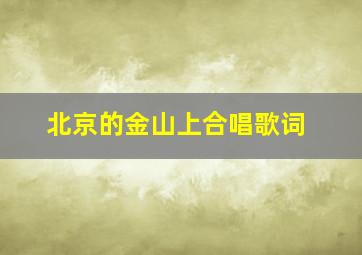 北京的金山上合唱歌词